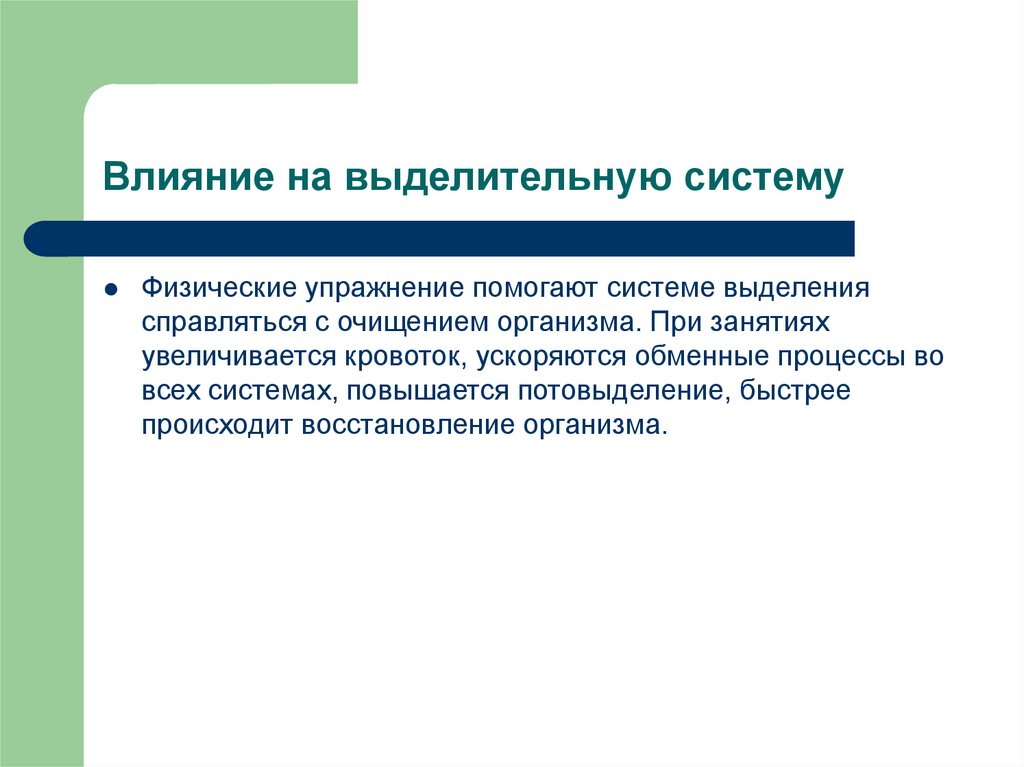 Влияние на выделительную систему

Физические упражнение помогают системе выделения справляться с очищением организма. При занятиях увеличивается кровоток, ускоряются обменные процессы во всех системах, повышается потовыделение, быстрее происходит восстановление организма.